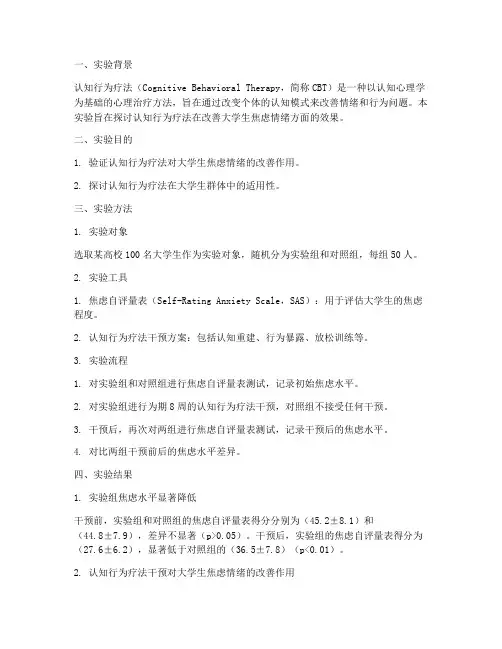 一、实验背景

认知行为疗法（Cognitive Behavioral Therapy，简称 CBT）是一种以认知心理学为基础的心理治疗方法，旨在通过改变个体的认知模式来改善情绪和行为问题。本实验旨在探讨认知行为疗法在改善大学生焦虑情绪方面的效果。

二、实验目的

1. 验证认知行为疗法对大学生焦虑情绪的改善作用。

2. 探讨认知行为疗法在大学生群体中的适用性。

三、实验方法

1. 实验对象

选取某高校 100 名大学生作为实验对象，随机分为实验组和对照组，每组 50 人。

2. 实验工具

1. 焦虑自评量表（Self-Rating Anxiety Scale，SAS）：用于评估大学生的焦虑程度。

2. 认知行为疗法干预方案：包括认知重建、行为暴露、放松训练等。

3. 实验流程

1. 对实验组和对照组进行焦虑自评量表测试，记录初始焦虑水平。

2. 对实验组进行为期 8 周的认知行为疗法干预，对照组不接受任何干预。

3. 干预后，再次对两组进行焦虑自评量表测试，记录干预后的焦虑水平。

4. 对比两组干预前后的焦虑水平差异。

四、实验结果

1. 实验组焦虑水平显著降低

干预前，实验组和对照组的焦虑自评量表得分分别为（45.2±8.1）和（44.8±7.9），差异不显著（p>0.05）。干预后，实验组的焦虑自评量表得分为（27.6±6.2），显著低于对照组的（36.5±7.8）（p<0.01）。

2. 认知行为疗法干预对大学生焦虑情绪的改善作用